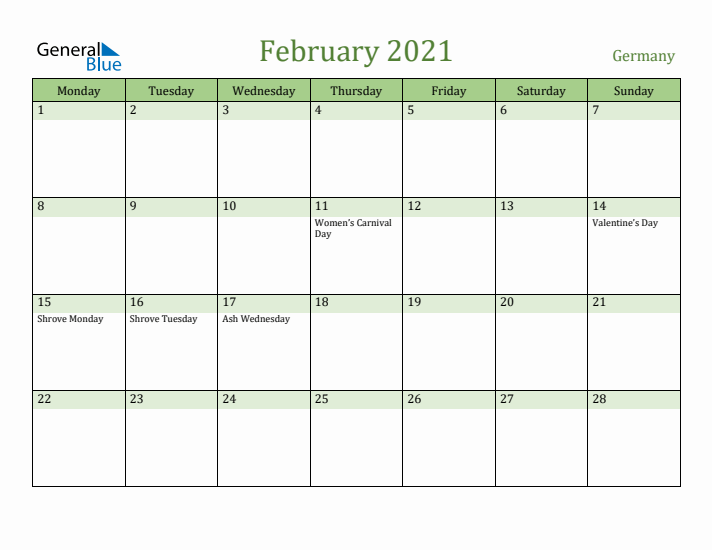 General Blue

February 2021

Germany

| Monday | Tuesday | Wednesday | Thursday | Friday | Saturday | Sunday |
|---|---|---|---|---|---|---|
| 1 | 2 | 3 | 4 | 5 | 6 | 7 |
| 8 | 9 | 10 | 11 Women's Carnival Day | 12 | 13 | 14 Valentine's Day |
| 15 Shrove Monday | 16 Shrove Tuesday | 17 Ash Wednesday | 18 | 19 | 20 | 21 |
| 22 | 23 | 24 | 25 | 26 | 27 | 28 |